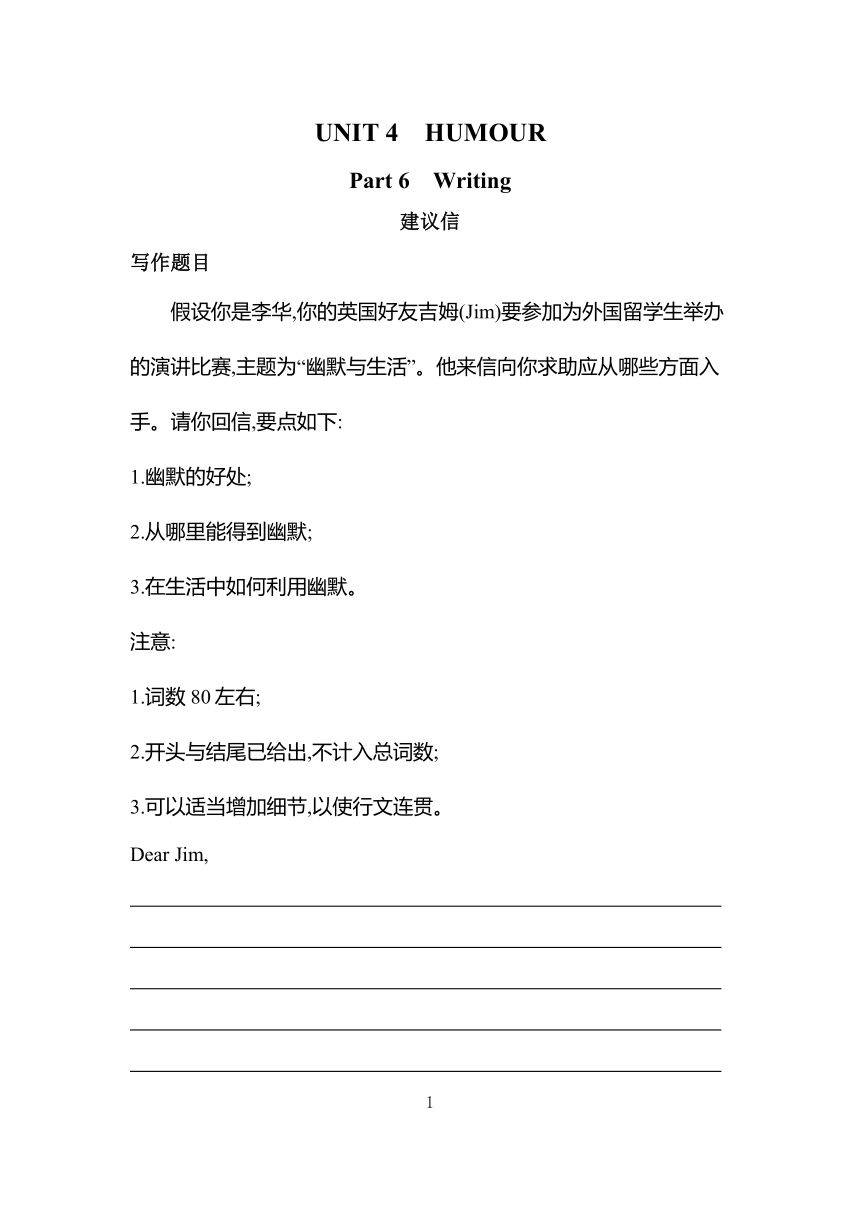 UNIT 4 HUMOUR

Part 6 Writing

建议信

写作题目

假设你是李华,你的英国好友吉姆(Jim)要参加为外国留学生举办的演讲比赛,主题为“幽默与生活”。他来信向你求助应从哪些方面入手。请你回信,要点如下:

1.幽默的好处;

2.从哪里能得到幽默;

3.在生活中如何利用幽默。

注意:

1.词数 80 左右;

2.开头与结尾已给出,不计入总词数;

3.可以适当增加细节,以使行文连贯。

Dear Jim,

1